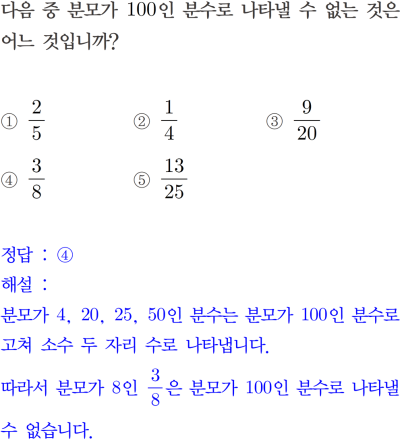 다음 중 분모가 100인 분수로 나타낼 수 없는 것은 어느 것입니까?

① $\frac{2}{5}$ ② $\frac{1}{4}$ ③ $\frac{9}{20}$

④ $\frac{3}{8}$ ⑤ $\frac{13}{25}$

정답 : ④

해설 :

분모가 4, 20, 25, 50인 분수는 분모가 100인 분수로 고쳐 소수 두 자리 수로 나타냅니다.

따라서 분모가 8인 $\frac{3}{8}$은 분모가 100인 분수로 나타낼 수 없습니다.